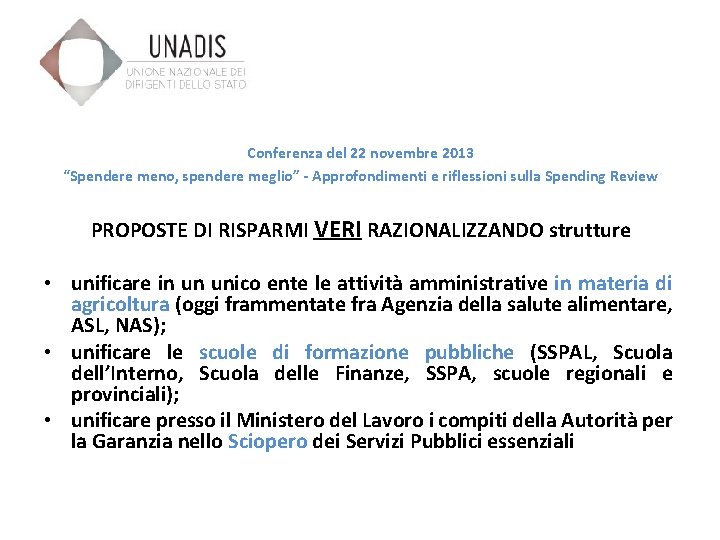 UNADIS
UNIONE NAZIONALE DEI DIRIGENTI DELLO STATO

Conferenza del 22 novembre 2013
“Spendere meno, spendere meglio” - Approfondimenti e riflessioni sulla Spending Review

PROPOSTE DI RISPARMI VERI RAZIONALIZZANDO strutture

• unificare in un unico ente le attività amministrative in materia di agricoltura (oggi frammentate fra Agenzia della salute alimentare, ASL, NAS);
• unificare le scuole di formazione pubbliche (SSPAL, Scuola dell’Interno, Scuola delle Finanze, SSPA, scuole regionali e provinciali);
• unificare presso il Ministero del Lavoro i compiti della Autorità per la Garanzia nello Sciopero dei Servizi Pubblici essenziali